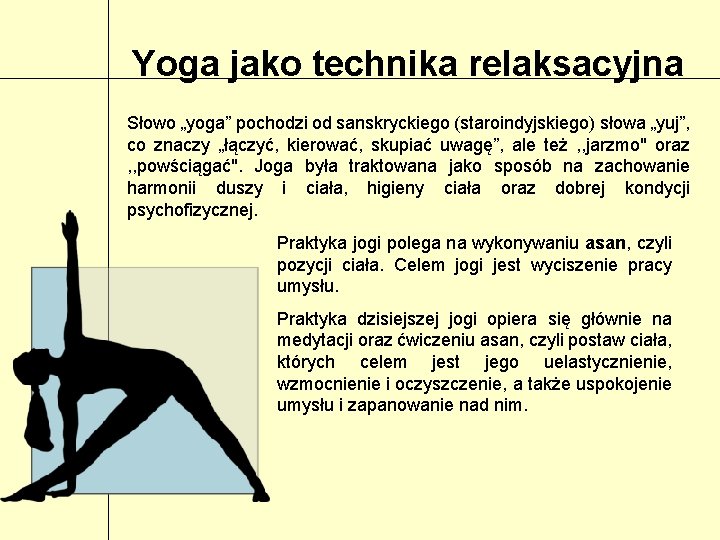 Yoga jako technika relaksacyjna

Słowo „yoga” pochodzi od sanskryckiego (staroindyjskiego) słowa „yuj”, co znaczy „łączyć, kierować, skupiać uwagę”, ale też ,,jarzmo" oraz ,,powściągać". Joga była traktowana jako sposób na zachowanie harmonii duszy i ciała, higieny ciała oraz dobrej kondycji psychofizycznej.

Praktyka jogi polega na wykonywaniu asan, czyli pozycji ciała. Celem jogi jest wyciszenie pracy umysłu.

Praktyka dzisiejszej jogi opiera się głównie na medytacji oraz ćwiczeniu asan, czyli postaw ciała, których celem jest jego uelastycznienie, wzmocnienie i oczyszczenie, a także uspokojenie umysłu i zapanowanie nad nim.